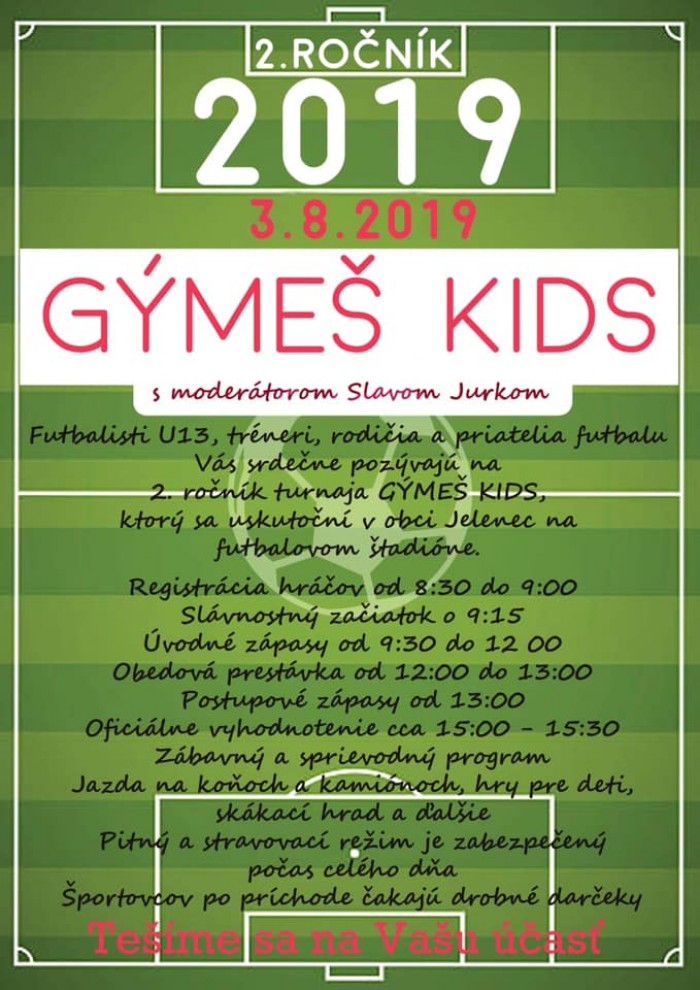 2.ROČNÍK
2019
3.8.2019
GÝMEŠ KIDS
s moderátorom Slavom Jurkom

Futbalisti U13, tréneri, rodičia a priatelia futbalu Vás srdečne pozývajú na 2. ročník turnaja GÝMEŠ KIDS, ktorý sa uskutoční v obci Jelenec na futbalovom štadióne.

Registrácia hráčov od 8:30 do 9:00
Slávnostný začiatok o 9:15
Úvodné zápasy od 9:30 do 12 00
Obedová prestávka od 12:00 do 13:00
Postupové zápasy od 13:00
Oficiálne vyhodnotenie cca 15:00 - 15:30
Zábavný a sprievodný program
Jazda na koňoch a kamiónoch, hry pre deti, skákací hrad a ďalšie
Pitný a stravovací režim je zabezpečený počas celého dňa
Športovcov po príchode čakajú drobné darčeky

Tešíme sa na Vašu účasť